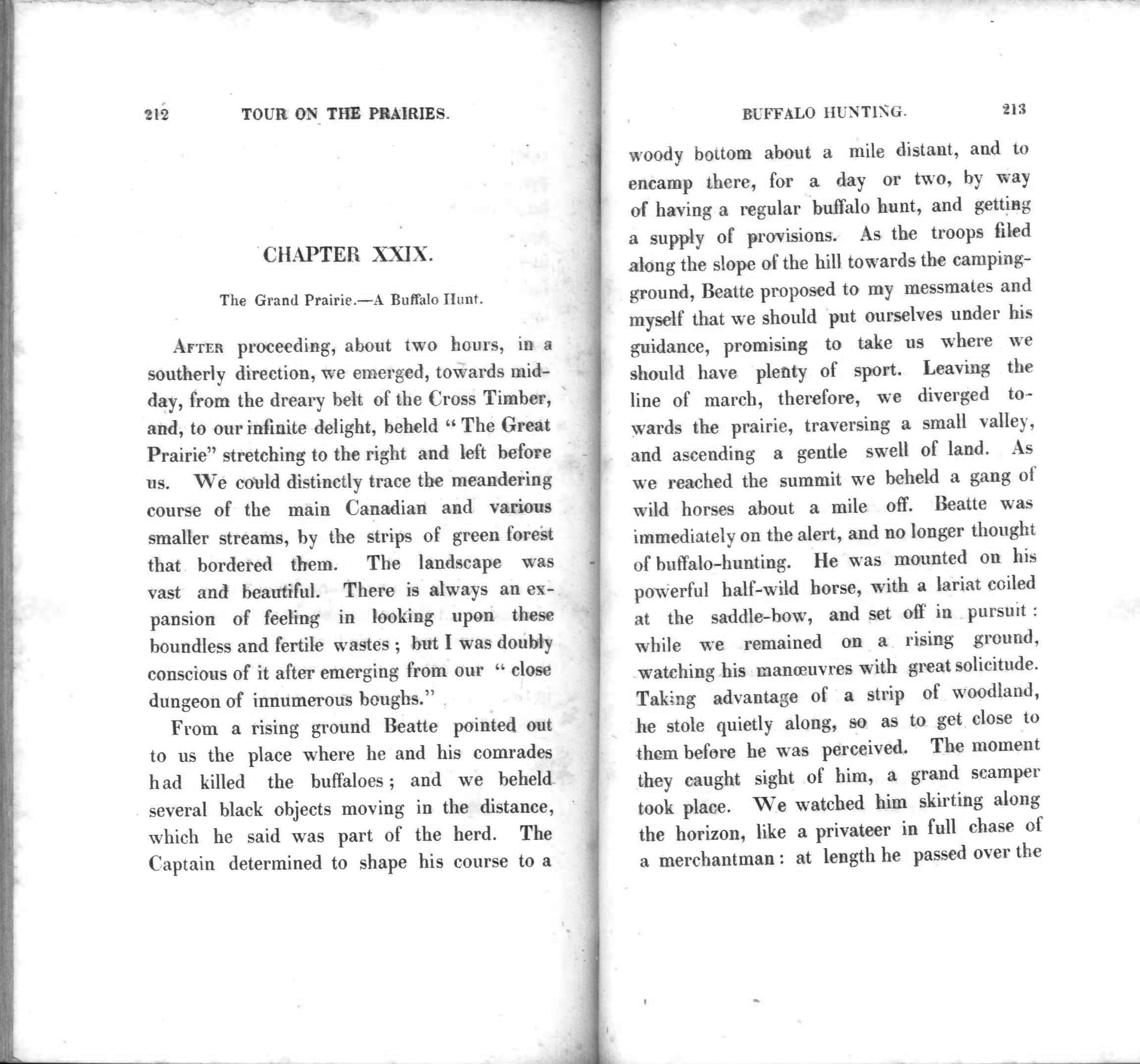 212 TOUR ON THE PRAIRIES.

CHAPTER XXIX.

The Grand Prairie.—A Buffalo Hunt.

After proceeding, about two hours, in a southerly direction, we emerged, towards midday, from the dreary belt of the Cross Timber, and, to our infinite delight, beheld "The Great Prairie" stretching to the right and left before us. We could distinctly trace the meandering course of the main Canadian and various smaller streams, by the strips of green forest that bordered them. The landscape was vast and beautiful. There is always an expansion of feeling in looking upon these boundless and fertile wastes; but I was doubly conscious of it after emerging from our "close dungeon of innumerous boughs."

From a rising ground Beatte pointed out to us the place where he and his comrades had killed the buffaloes; and we beheld several black objects moving in the distance, which he said was part of the herd. The Captain determined to shape his course to a

BUFFALO HUNTING. 213

woody bottom about a mile distant, and to encamp there, for a day or two, by way of having a regular buffalo hunt, and getting a supply of provisions. As the troops filed along the slope of the hill towards the camping-ground, Beatte proposed to my messmates and myself that we should put ourselves under his guidance, promising to take us where we should have plenty of sport. Leaving the line of march, therefore, we diverged towards the prairie, traversing a small valley, and ascending a gentle swell of land. As we reached the summit we beheld a gang of wild horses about a mile off. Beatte was immediately on the alert, and no longer thought of buffalo-hunting. He was mounted on his powerful half-wild horse, with a lariat coiled at the saddle-bow, and set off in pursuit: while we remained on a rising ground, watching his manœuvres with great solicitude. Taking advantage of a strip of woodland, he stole quietly along, so as to get close to them before he was perceived. The moment they caught sight of him, a grand scamper took place. We watched him skirting along the horizon, like a privateer in full chase of a merchantman: at length he passed over the